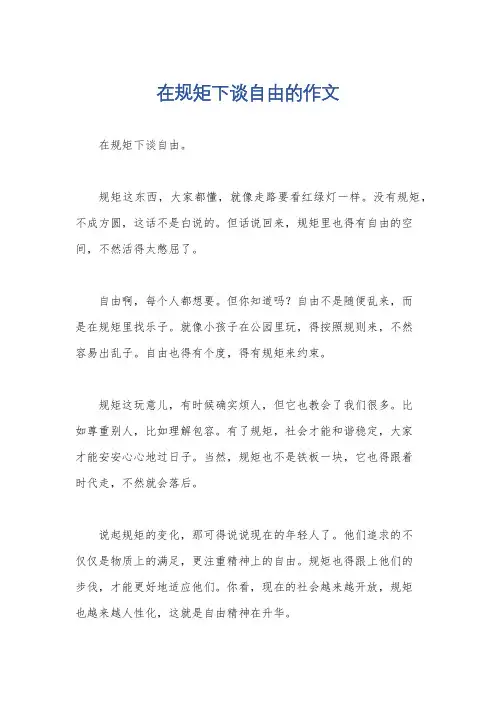 在规矩下谈自由的作文

在规矩下谈自由。

规矩这东西，大家都懂，就像走路要看红绿灯一样。没有规矩，不成方圆，这话不是白说的。但话说回来，规矩里也得有自由的空间，不然活得太憋屈了。

自由啊，每个人都想要。但你知道吗？自由不是随便乱来，而是在规矩里找乐子。就像小孩子在公园里玩，得按照规则来，不然容易出乱子。自由也得有个度，得有规矩来约束。

规矩这玩意儿，有时候确实烦人，但它也教会了我们很多。比如尊重别人，比如理解包容。有了规矩，社会才能和谐稳定，大家才能安安心心地过日子。当然，规矩也不是铁板一块，它也得跟着时代走，不然就会落后。

说起规矩的变化，那可得说说现在的年轻人了。他们追求的不仅仅是物质上的满足，更注重精神上的自由。规矩也得跟上他们的步伐，才能更好地适应他们。你看，现在的社会越来越开放，规矩也越来越人性化，这就是自由精神在升华。